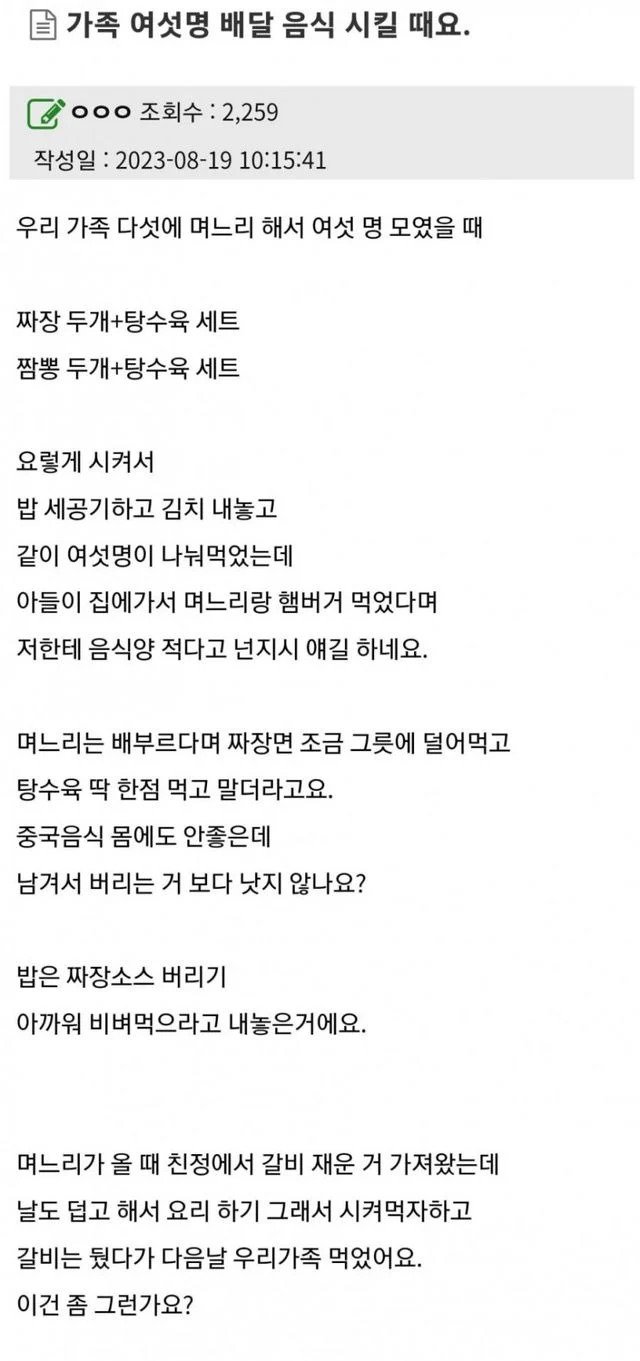 가족 여섯명 배달 음식 시킬 때요.

ㅇㅇㅇ 조회수 : 2,259

작성일 : 2023-08-19 10:15:41

우리 가족 다섯에 며느리 해서 여섯 명 모였을 때

짜장 두개+탕수육 세트
짬뽕 두개+탕수육 세트

요렇게 시켜서
밥 세공기하고 김치 내놓고
같이 여섯명이 나눠먹었는데
아들이 집에가서 며느리랑 햄버거 먹었다며
저한테 음식양 적다고 넌지시 얘길 하네요.

며느리는 배부르다며 짜장면 조금 그릇에 덜어먹고
탕수육 딱 한점 먹고 말더라고요.
중국음식 몸에도 안좋은데
남겨서 버리는 거 보다 낫지 않나요?

밥은 짜장소스 버리기
아까워 비벼먹으라고 내놓은거에요.

며느리가 올 때 친정에서 갈비 재운 거 가져왔는데
날도 덥고 해서 요리 하기 그래서 시켜먹자하고
갈비는 뒀다가 다음날 우리가족 먹었어요.
이건 좀 그런가요?